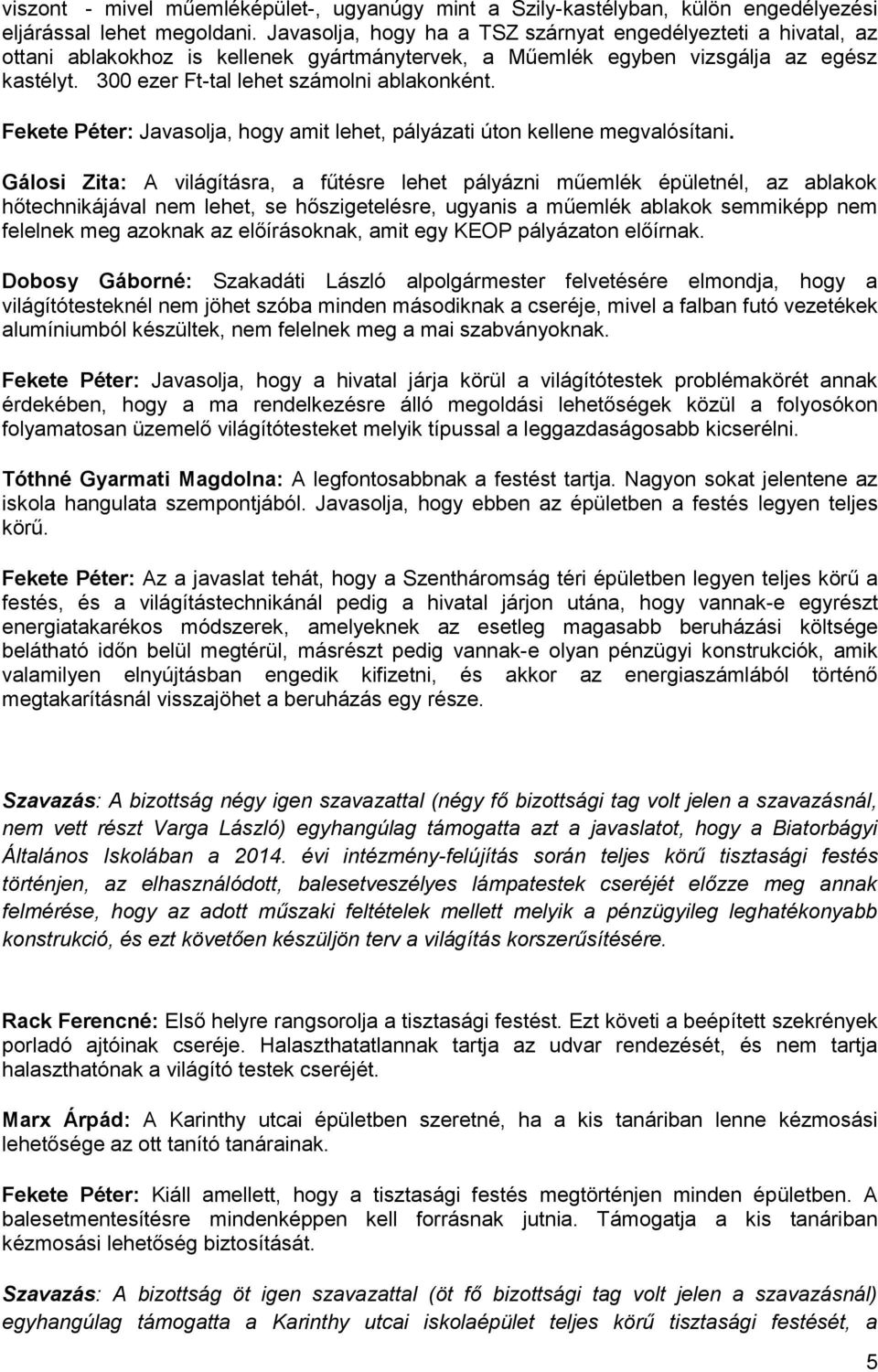 viszont - mivel műemléképület-, ugyanúgy mint a Szily-kastélyban, külön engedélyezési eljárással lehet megoldani. Javasolja, hogy ha a TSZ szárnyat engedélyezteti a hivatal, az ottani ablakokhoz is kellenek gyártmánytervek, a Műemlék egyben vizsgálja az egész kastélyt. 300 ezer Ft-tal lehet számolni ablakonként.

Fekete Péter: Javasolja, hogy amit lehet, pályázati úton kellene megvalósítani.

Gálosi Zita: A világításra, a fűtésre lehet pályázni műemlék épületnél, az ablakok hőtechnikájával nem lehet, se hőszigetelésre, ugyanis a műemlék ablakok semmiképp nem felelnek meg azoknak az előírásoknak, amit egy KEOP pályázaton előírnak.

Dobosy Gáborné: Szakadáti László alpolgármester felvetésére elmondja, hogy a világítótesteknél nem jöhet szóba minden másodiknak a cseréje, mivel a falban futó vezetékek alumíniumból készültek, nem felelnek meg a mai szabványoknak.

Fekete Péter: Javasolja, hogy a hivatal járja körül a világítótestek problémakörét annak érdekében, hogy a ma rendelkezésre álló megoldási lehetőségek közül a folyosókon folyamatosan üzemelő világítótesteket melyik típussal a leggazdaságosabb kicserélni.

Tóthné Gyarmati Magdolna: A legfontosabbnak a festést tartja. Nagyon sokat jelentene az iskola hangulata szempontjából. Javasolja, hogy ebben az épületben a festés legyen teljes körű.

Fekete Péter: Az a javaslat tehát, hogy a Szentháromság téri épületben legyen teljes körű a festés, és a világítástechnikánál pedig a hivatal járjon utána, hogy vannak-e egyrészt energiatakarékos módszerek, amelyeknek az esetleg magasabb beruházási költsége belátható időn belül megtérül, másrészt pedig vannak-e olyan pénzügyi konstrukciók, amik valamilyen elnyújtásban engedik kifizetni, és akkor az energiaszámlából történő megtakarításnál visszajöhet a beruházás egy része.

Szavazás: A bizottság négy igen szavazattal (négy fő bizottsági tag volt jelen a szavazásnál, nem vett részt Varga László) egyhangúlag támogatta azt a javaslatot, hogy a Biatorbágyi Általános Iskolában a 2014. évi intézmény-felújítás során teljes körű tisztasági festés történjen, az elhasználódott, balesetveszélyes lámpatestek cseréjét előzze meg annak felmérése, hogy az adott műszaki feltételek mellett melyik a pénzügyileg leghatékonyabb konstrukció, és ezt követően készüljön terv a világítás korszerűsítésére.

Rack Ferencné: Első helyre rangsorolja a tisztasági festést. Ezt követi a beépített szekrények porladó ajtóinak cseréje. Halaszthatatlannak tartja az udvar rendezését, és nem tartja halaszthatónak a világító testek cseréjét.

Marx Árpád: A Karinthy utcai épületben szeretné, ha a kis tanáriban lenne kézmosási lehetősége az ott tanító tanárainak.

Fekete Péter: Kiáll amellett, hogy a tisztasági festés megtörténjen minden épületben. A balesetmentesítésre mindenképpen kell forrásnak jutnia. Támogatja a kis tanáriban kézmosási lehetőség biztosítását.

Szavazás: A bizottság öt igen szavazattal (öt fő bizottsági tag volt jelen a szavazásnál) egyhangúlag támogatta a Karinthy utcai iskolaépület teljes körű tisztasági festését, a

5